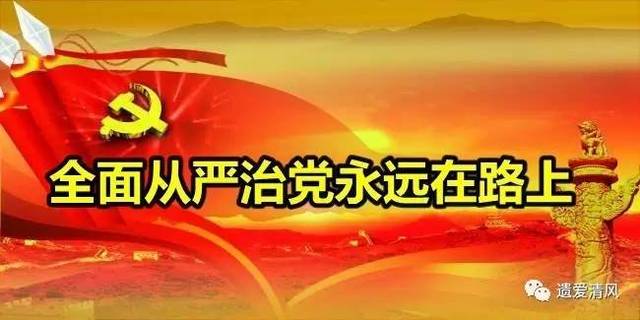 全面从严治党永远在路上

遗爱清风